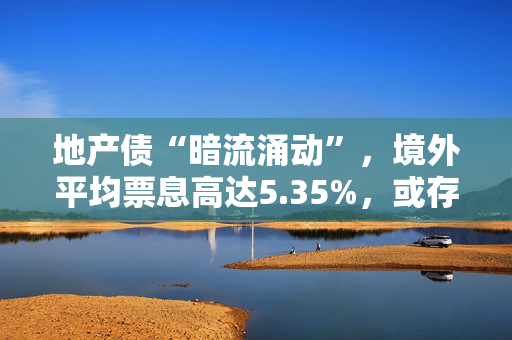 地产债“暗流涌动”，境外平均票息高达5.35%，或存